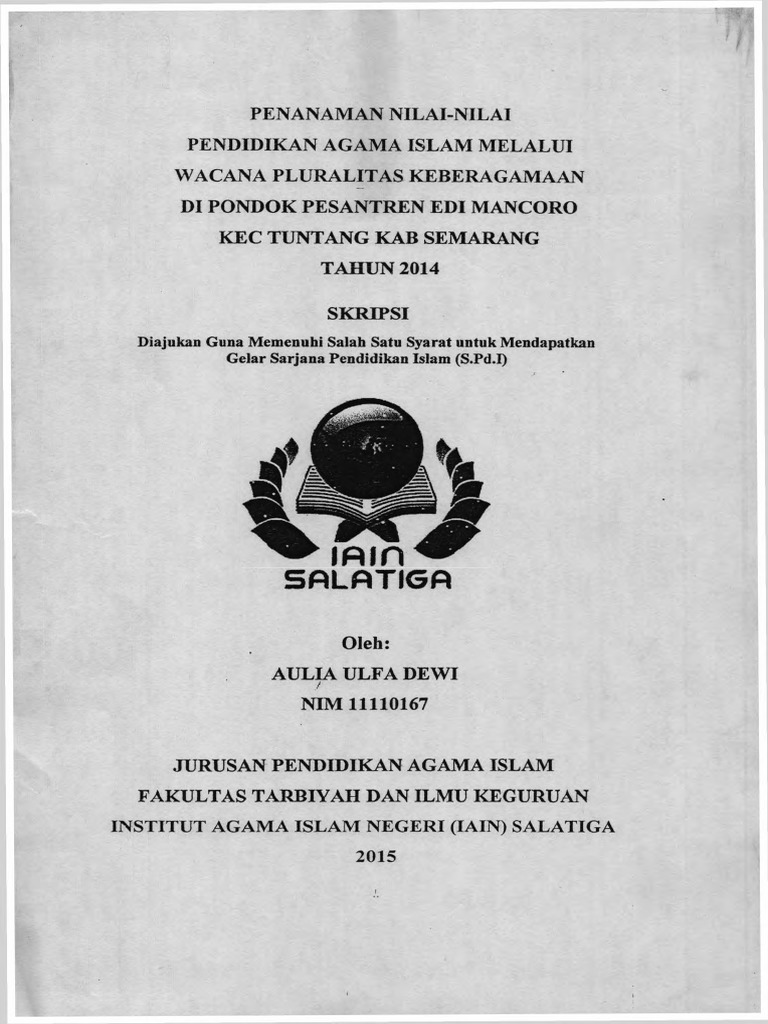 PENANAMAN NILAI-NILAI
PENDIDIKAN AGAMA ISLAM MELALUI
WACANA PLURALITAS KEBERAGAMAAN
DI PONDOK PESANTREN EDI MANCORO
KEC TUNTANG KAB SEMARANG
TAHUN 2014

SKRIPSI

Diajukan Guna Memenuhi Salah Satu Syarat untuk Mendapatkan Gelar Sarjana Pendidikan Islam (S.Pd.I)

IAIN
SALATIGA

Oleh:
AULIA ULFA DEWI
NIM 11110167

JURUSAN PENDIDIKAN AGAMA ISLAM
FAKULTAS TARBIYAH DAN ILMU KEGURUAN
INSTITUT AGAMA ISLAM NEGERI (IAIN) SALATIGA
2015